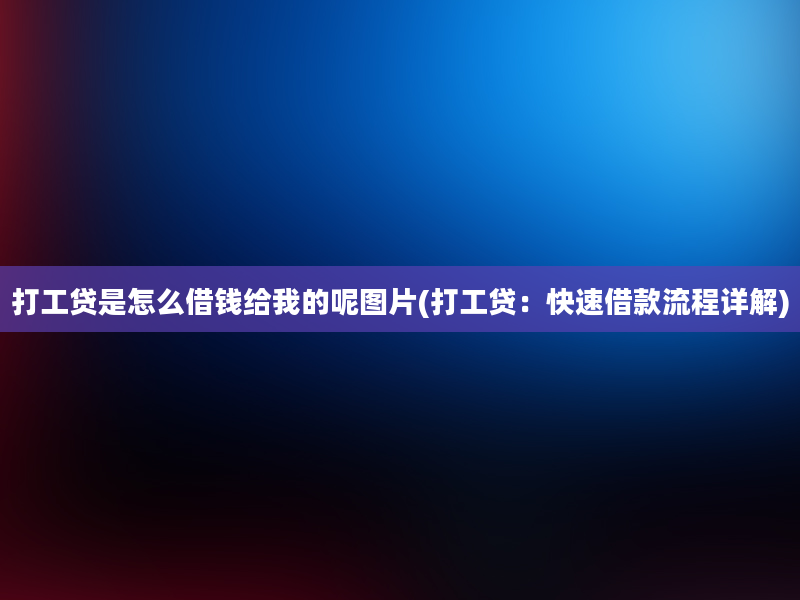 打工贷是怎么借钱给我的呢图片(打工贷：快速借款流程详解)